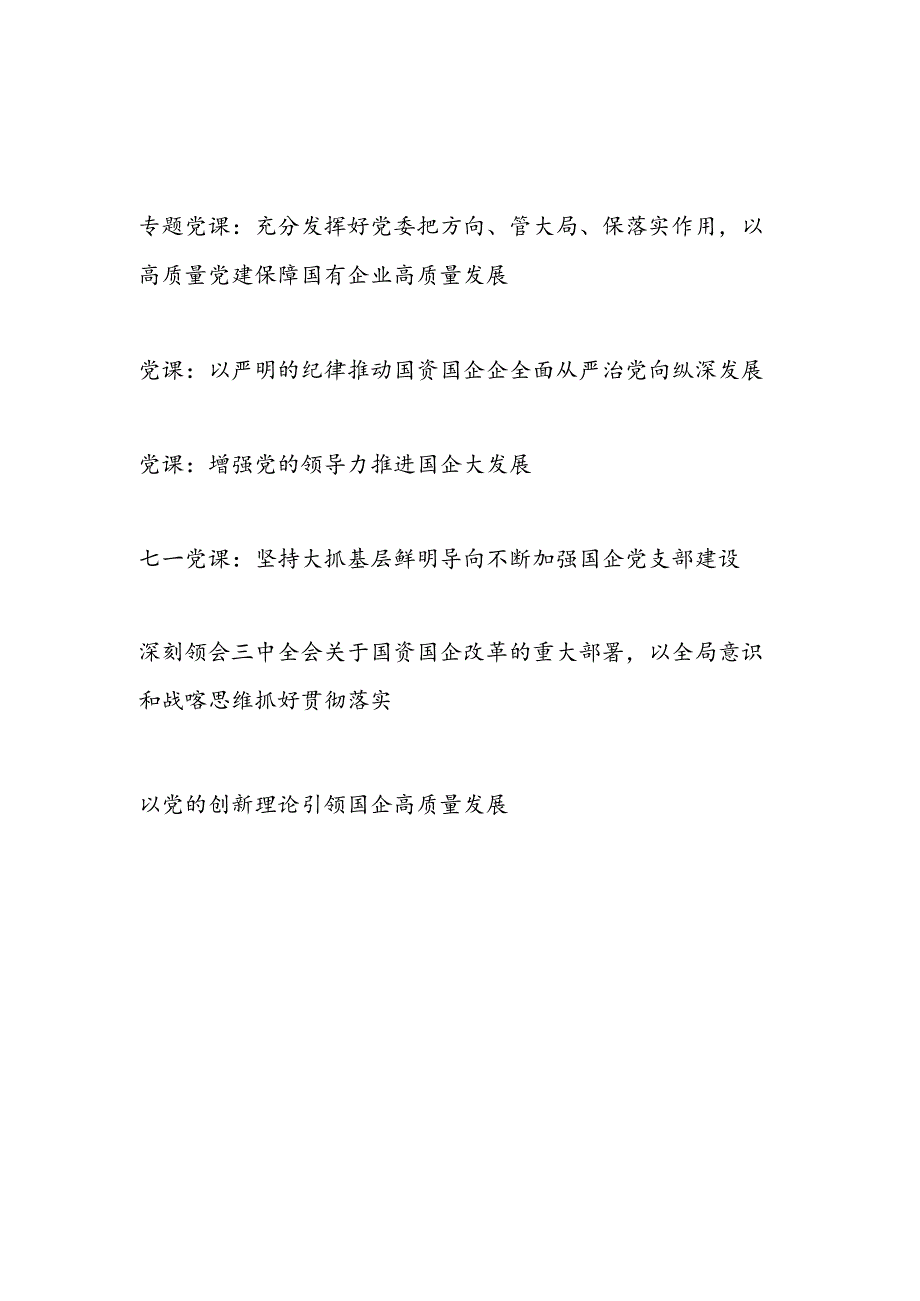 专题党课：充分发挥好党委把方向、管大局、保落实作用，以高质量党建保障国有企业高质量发展

党课：以严明的纪律推动国资国企全面从严治党向纵深发展

党课：增强党的领导力推进国企大发展

七一党课：坚持大抓基层鲜明导向不断加强国企党支部建设

深刻领会三中全会关于国资国企改革的重大部署，以全局意识和战喀思维抓好贯彻落实

以党的创新理论引领国企高质量发展